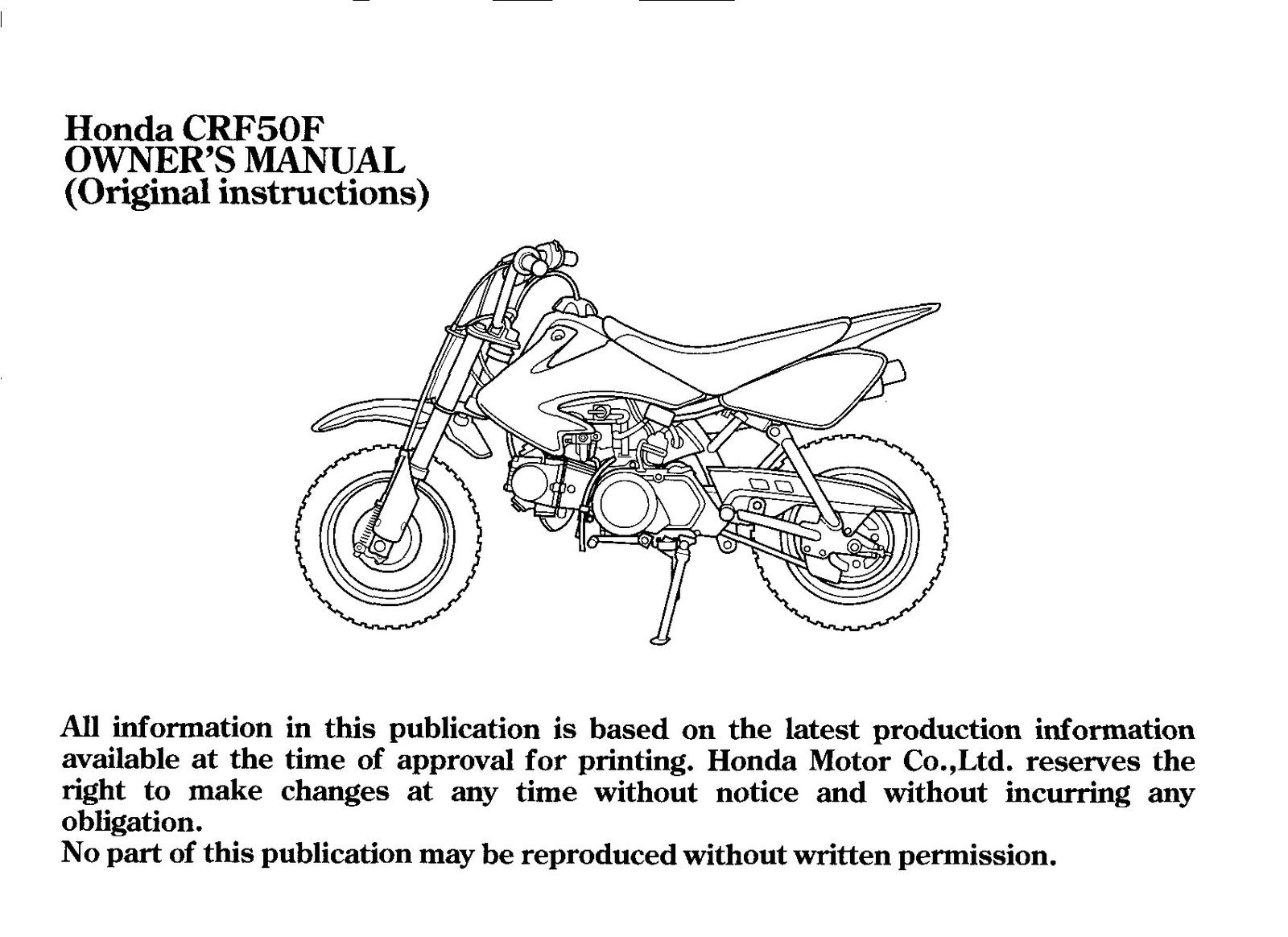 Honda CRF50F
OWNER'S MANUAL
(Original instructions)

All information in this publication is based on the latest production information available at the time of approval for printing. Honda Motor Co.,Ltd. reserves the right to make changes at any time without notice and without incurring any obligation.
No part of this publication may be reproduced without written permission.